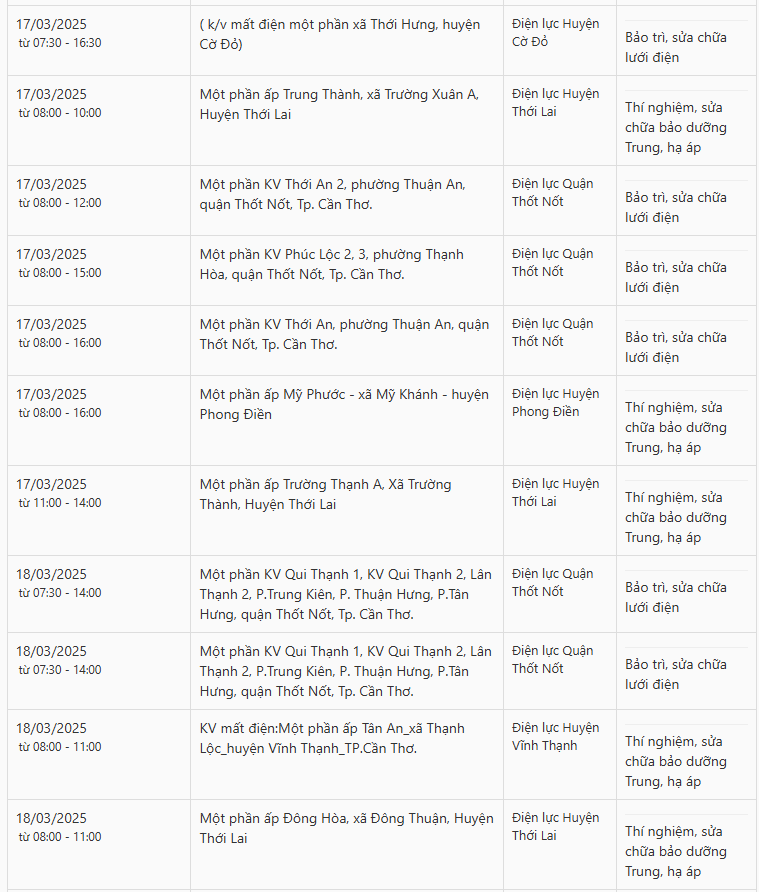 | | | | |
|---|---|---|---|
| 17/03/2025 từ 07:30 - 16:30 | ( k/v mất điện một phần xã Thới Hưng, huyện Cờ Đỏ) | Điện lực Huyện Cờ Đỏ | Bảo trì, sửa chữa lưới điện |
| 17/03/2025 từ 08:00 - 10:00 | Một phần ấp Trung Thành, xã Trường Xuân A, Huyện Thới Lai | Điện lực Huyện Thới Lai | Thí nghiệm, sửa chữa bảo dưỡng Trung, hạ áp |
| 17/03/2025 từ 08:00 - 12:00 | Một phần KV Thới An 2, phường Thuận An, quận Thốt Nốt, Tp. Cần Thơ. | Điện lực Quận Thốt Nốt | Bảo trì, sửa chữa lưới điện |
| 17/03/2025 từ 08:00 - 15:00 | Một phần KV Phúc Lộc 2, 3, phường Thạnh Hòa, quận Thốt Nốt, Tp. Cần Thơ. | Điện lực Quận Thốt Nốt | Bảo trì, sửa chữa lưới điện |
| 17/03/2025 từ 08:00 - 16:00 | Một phần KV Thới An, phường Thuận An, quận Thốt Nốt, Tp. Cần Thơ. | Điện lực Quận Thốt Nốt | Bảo trì, sửa chữa lưới điện |
| 17/03/2025 từ 08:00 - 16:00 | Một phần ấp Mỹ Phước - xã Mỹ Khánh - huyện Phong Điền | Điện lực Huyện Phong Điền | Thí nghiệm, sửa chữa bảo dưỡng Trung, hạ áp |
| 17/03/2025 từ 11:00 - 14:00 | Một phần ấp Trường Thạnh A, Xã Trường Thành, Huyện Thới Lai | Điện lực Huyện Thới Lai | Thí nghiệm, sửa chữa bảo dưỡng Trung, hạ áp |
| 18/03/2025 từ 07:30 - 14:00 | Một phần KV Qui Thạnh 1, KV Qui Thạnh 2, Lân Thạnh 2, P.Trung Kiên, P. Thuận Hưng, P.Tân Hưng, quận Thốt Nốt, Tp. Cần Thơ. | Điện lực Quận Thốt Nốt | Bảo trì, sửa chữa lưới điện |
| 18/03/2025 từ 07:30 - 14:00 | Một phần KV Qui Thạnh 1, KV Qui Thạnh 2, Lân Thạnh 2, P.Trung Kiên, P. Thuận Hưng, P.Tân Hưng, quận Thốt Nốt, Tp. Cần Thơ. | Điện lực Quận Thốt Nốt | Bảo trì, sửa chữa lưới điện |
| 18/03/2025 từ 08:00 - 11:00 | KV mất điện:Một phần ấp Tân An_xã Thạnh Lộc_huyện Vĩnh Thạnh_TP.Cần Thơ. | Điện lực Huyện Vĩnh Thạnh | Thí nghiệm, sửa chữa bảo dưỡng Trung, hạ áp |
| 18/03/2025 từ 08:00 - 11:00 | Một phần ấp Đông Hòa, xã Đông Thuận, Huyện Thới Lai | Điện lực Huyện Thới Lai | Thí nghiệm, sửa chữa bảo dưỡng Trung, hạ áp |